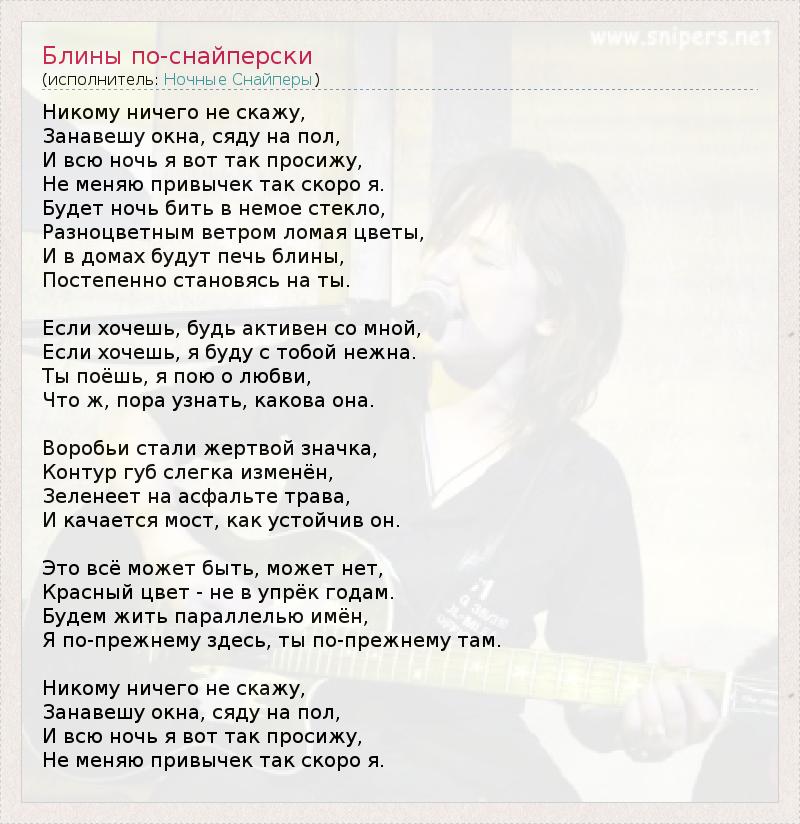 www.snipers.net

Блины по-снайперски
(исполнитель: Ночные Снайперы)

Никому ничего не скажу,
Занавешу окна, сяду на пол,
И всю ночь я вот так просижу,
Не меняю привычек так скоро я.
Будет ночь бить в немое стекло,
Разноцветным ветром ломая цветы,
И в домах будут печь блины,
Постепенно становясь на ты.

Если хочешь, будь активен со мной,
Если хочешь, я буду с тобой нежна.
Ты поёшь, я пою о любви,
Что ж, пора узнать, какова она.

Воробьи стали жертвой значка,
Контур губ слегка изменён,
Зеленеет на асфальте трава,
И качается мост, как устойчив он.

Это всё может быть, может нет,
Красный цвет - не в упрёк годам.
Будем жить параллелью имён,
Я по-прежнему здесь, ты по-прежнему там.

Никому ничего не скажу,
Занавешу окна, сяду на пол,
И всю ночь я вот так просижу,
Не меняю привычек так скоро я.